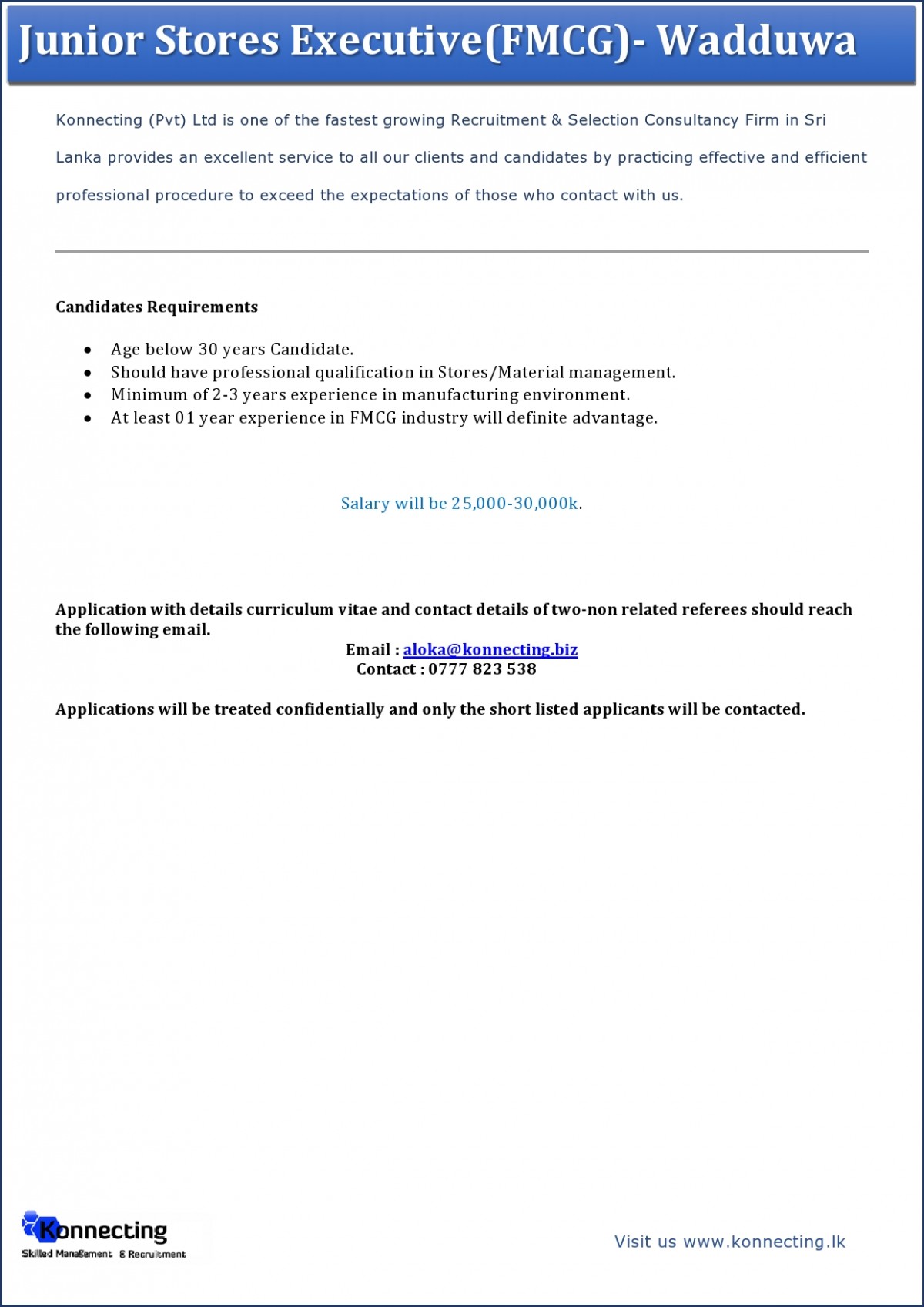 Junior Stores Executive(FMCG)- Wadduwa

Konnecting (Pvt) Ltd is one of the fastest growing Recruitment & Selection Consultancy Firm in Sri Lanka provides an excellent service to all our clients and candidates by practicing effective and efficient professional procedure to exceed the expectations of those who contact with us.

Candidates Requirements

- Age below 30 years Candidate.
- Should have professional qualification in Stores/Material management.
- Minimum of 2-3 years experience in manufacturing environment.
- At least 01 year experience in FMCG industry will definite advantage.

Salary will be 25,000-30,000k.

Application with details curriculum vitae and contact details of two-non related referees should reach the following email.

Email : aloka@konnecting.biz
Contact : 0777 823 538

Applications will be treated confidentially and only the short listed applicants will be contacted.

Konnecting
Skilled Management & Recruitment

Visit us www.konnecting.lk